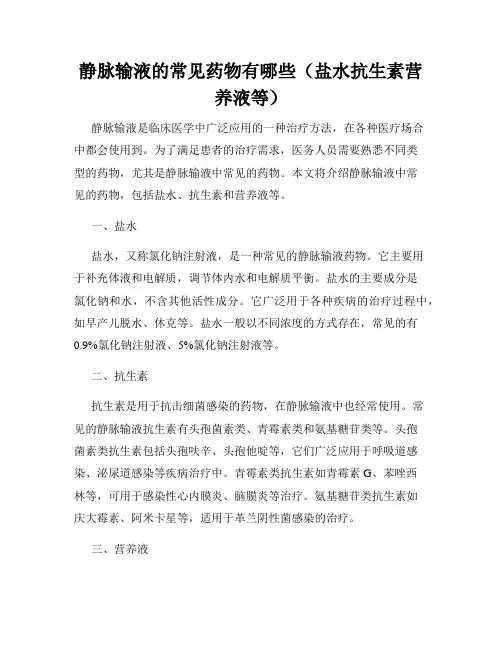 静脉输液的常见药物有哪些（盐水抗生素营养液等）

静脉输液是临床医学中广泛应用的一种治疗方法，在各种医疗场合中都会使用到。为了满足患者的治疗需求，医务人员需要熟悉不同类型的药物，尤其是静脉输液中常见的药物。本文将介绍静脉输液中常见的药物，包括盐水、抗生素和营养液等。

一、盐水

盐水，又称氯化钠注射液，是一种常见的静脉输液药物。它主要用于补充体液和电解质，调节体内水和电解质平衡。盐水的主要成分是氯化钠和水，不含其他活性成分。它广泛用于各种疾病的治疗过程中，如早产儿脱水、休克等。盐水一般以不同浓度的方式存在，常见的有0.9%氯化钠注射液、5%氯化钠注射液等。

二、抗生素

抗生素是用于抗击细菌感染的药物，在静脉输液中也经常使用。常见的静脉输液抗生素有头孢菌素类、青霉素类和氨基糖苷类等。头孢菌素类抗生素包括头孢呋辛、头孢他啶等，它们广泛应用于呼吸道感染、泌尿道感染等疾病治疗中。青霉素类抗生素如青霉素G、苯唑西林等，可用于感染性心内膜炎、脑膜炎等治疗。氨基糖苷类抗生素如庆大霉素、阿米卡星等，适用于革兰阴性菌感染的治疗。

三、营养液